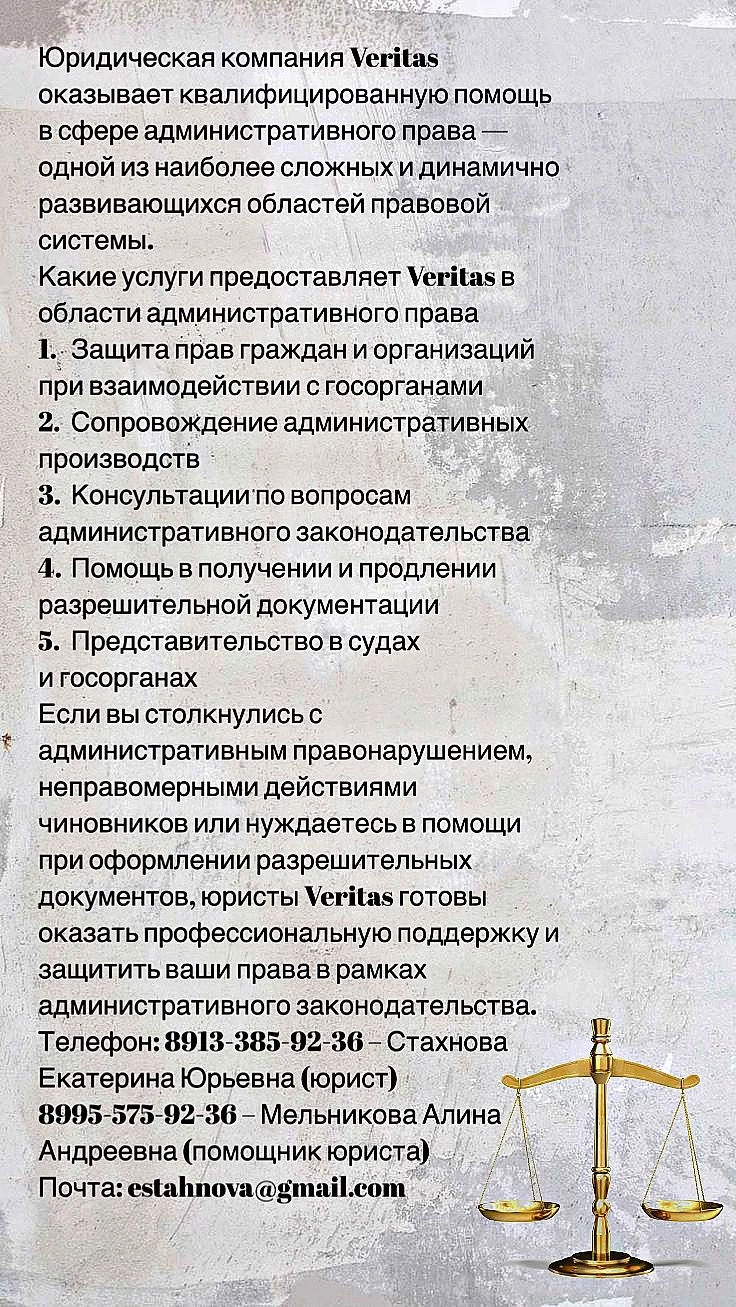 Юридическая компания Veritas оказывает квалифицированную помощь в сфере административного права — одной из наиболее сложных и динамично развивающихся областей правовой системы.
Какие услуги предоставляет Veritas в области административного права
1. Защита прав граждан и организаций при взаимодействии с госорганами
2. Сопровождение административных производств
3. Консультации по вопросам административного законодательства
4. Помощь в получении и продлении разрешительной документации
5. Представительство в судах и госорганах
Если вы столкнулись с административным правонарушением, неправомерными действиями чиновников или нуждаетесь в помощи при оформлении разрешительных документов, юристы Veritas готовы оказать профессиональную поддержку и защитить ваши права в рамках административного законодательства.
Телефон: 8913-385-92-36 – Стахнова Екатерина Юрьевна (юрист)
8995-575-92-36 – Мельникова Алина Андреевна (помощник юриста)
Почта: estahnova@gmail.com